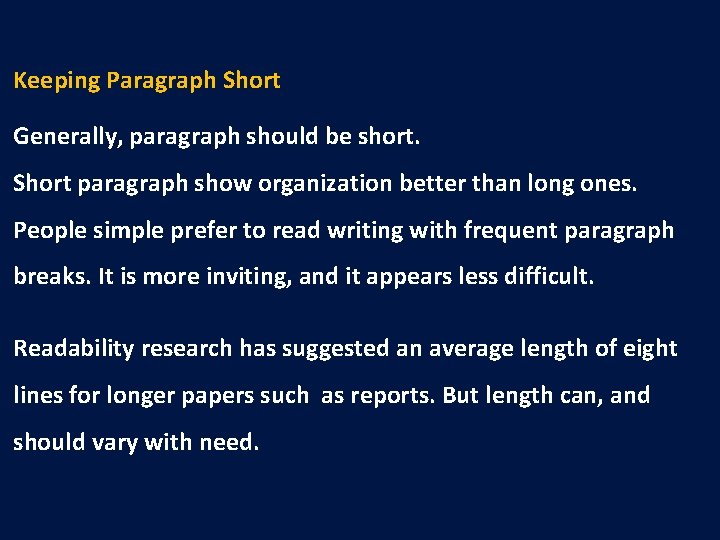 Keeping Paragraph Short

Generally, paragraph should be short.

Short paragraph show organization better than long ones.

People simple prefer to read writing with frequent paragraph breaks. It is more inviting, and it appears less difficult.

Readability research has suggested an average length of eight lines for longer papers such as reports. But length can, and should vary with need.